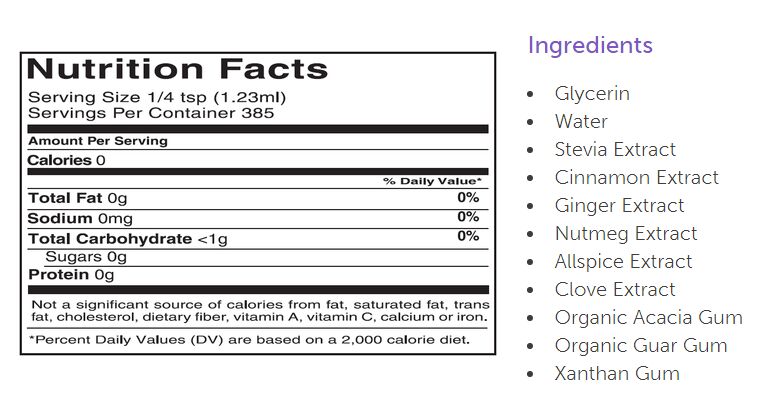 Nutrition Facts
Serving Size 1/4 tsp (1.23ml)
Servings Per Container 385

Amount Per Serving
Calories 0

| | % Daily Value* |
|---|---|
| Total Fat 0g | 0% |
| Sodium 0mg | 0% |
| Total Carbohydrate <1g | 0% |
| Sugars 0g | |
| Protein 0g | |

Not a significant source of calories from fat, saturated fat, trans fat, cholesterol, dietary fiber, vitamin A, vitamin C, calcium or iron.

*Percent Daily Values (DV) are based on a 2,000 calorie diet.

Ingredients

- Glycerin
- Water
- Stevia Extract
- Cinnamon Extract
- Ginger Extract
- Nutmeg Extract
- Allspice Extract
- Clove Extract
- Organic Acacia Gum
- Organic Guar Gum
- Xanthan Gum